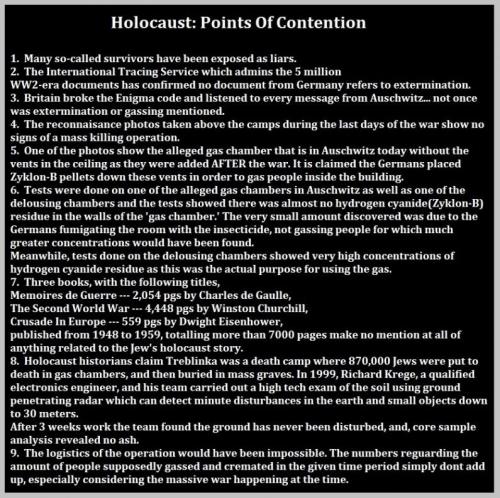 Holocaust: Points Of Contention

1. Many so-called survivors have been exposed as liars.
2. The International Tracing Service which admins the 5 million WW2-era documents has confirmed no document from Germany refers to extermination.
3. Britain broke the Enigma code and listened to every message from Auschwitz... not once was extermination or gassing mentioned.
4. The reconnaisance photos taken above the camps during the last days of the war show no signs of a mass killing operation.
5. One of the photos show the alleged gas chamber that is in Auschwitz today without the vents in the ceiling as they were added AFTER the war. It is claimed the Germans placed Zyklon-B pellets down these vents in order to gas people inside the building.
6. Tests were done on one of the alleged gas chambers in Auschwitz as well as one of the delousing chambers and the tests showed there was almost no hydrogen cyanide(Zyklon-B) residue in the walls of the 'gas chamber.' The very small amount discovered was due to the Germans fumigating the room with the insecticide, not gassing people for which much greater concentrations would have been found.
Meanwhile, tests done on the delousing chambers showed very high concentrations of hydrogen cyanide residue as this was the actual purpose for using the gas.
7. Three books, with the following titles,
Memoires de Guerre --- 2,054 pgs by Charles de Gaulle,
The Second World War --- 4,448 pgs by Winston Churchill,
Crusade In Europe --- 559 pgs by Dwight Eisenhower,
published from 1948 to 1959, totalling more than 7000 pages make no mention at all of anything related to the Jew's holocaust story.
8. Holocaust historians claim Treblinka was a death camp where 870,000 Jews were put to death in gas chambers, and then buried in mass graves. In 1999, Richard Krege, a qualified electronics engineer, and his team carried out a high tech exam of the soil using ground penetrating radar which can detect minute disturbances in the earth and small objects down to 30 meters.
After 3 weeks work the team found the ground has never been disturbed, and, core sample analysis revealed no ash.
9. The logistics of the operation would have been impossible. The numbers reguarding the amount of people supposedly gassed and cremated in the given time period simply dont add up, especially considering the massive war happening at the time.